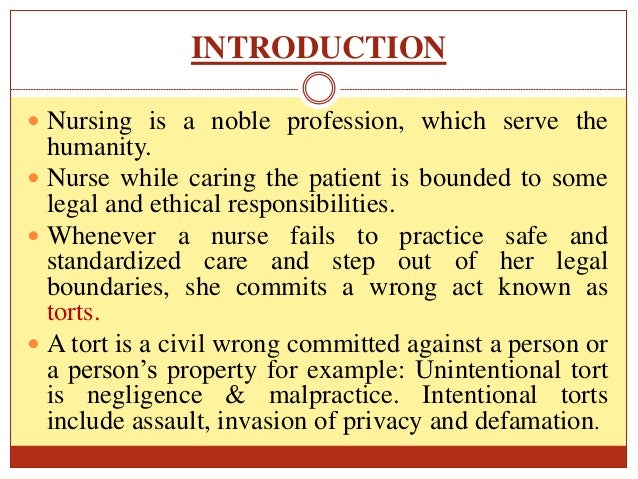 INTRODUCTION

• Nursing is a noble profession, which serve the humanity.

• Nurse while caring the patient is bounded to some legal and ethical responsibilities.

• Whenever a nurse fails to practice safe and standardized care and step out of her legal boundaries, she commits a wrong act known as torts.

• A tort is a civil wrong committed against a person or a person's property for example: Unintentional tort is negligence & malpractice. Intentional torts include assault, invasion of privacy and defamation.